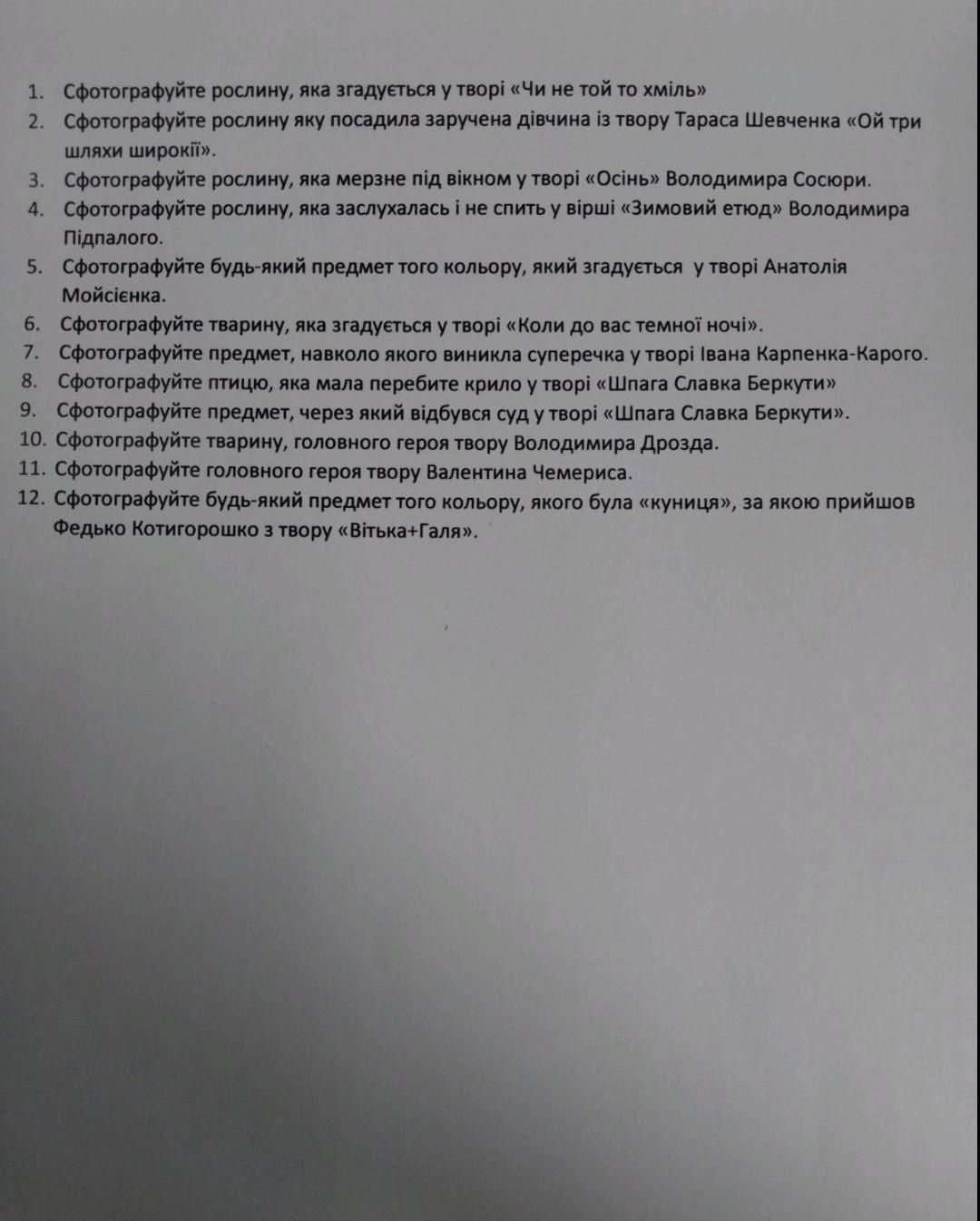 1. Сфотографуйте рослину, яка згадується у творі «Чи не той то хміль»
2. Сфотографуйте рослину яку посадила заручена дівчина із твору Тараса Шевченка «Ой три шляхи широкії».
3. Сфотографуйте рослину, яка мерзне під вікном у творі «Осінь» Володимира Сосюри.
4. Сфотографуйте рослину, яка заслухалась і не спить у вірші «Зимовий етюд» Володимира Підпалого.
5. Сфотографуйте будь-який предмет того кольору, який згадується у творі Анатолія Мойсієнка.
6. Сфотографуйте тварину, яка згадується у творі «Коли до вас темної ночі».
7. Сфотографуйте предмет, навколо якого виникла суперечка у творі Івана Карпенка-Карого.
8. Сфотографуйте птицю, яка мала перебите крило у творі «Шпага Славка Беркути»
9. Сфотографуйте предмет, через який відбувся суд у творі «Шпага Славка Беркути».
10. Сфотографуйте тварину, головного героя твору Володимира Дрозда.
11. Сфотографуйте головного героя твору Валентина Чемериса.
12. Сфотографуйте будь-який предмет того кольору, якого була «куниця», за якою прийшов Федько Котигорошко з твору «Вітька+Галя».